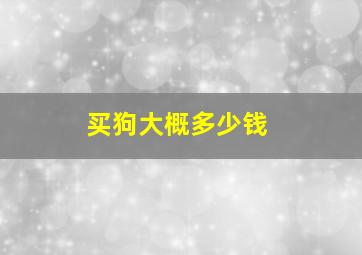 买狗大概多少钱